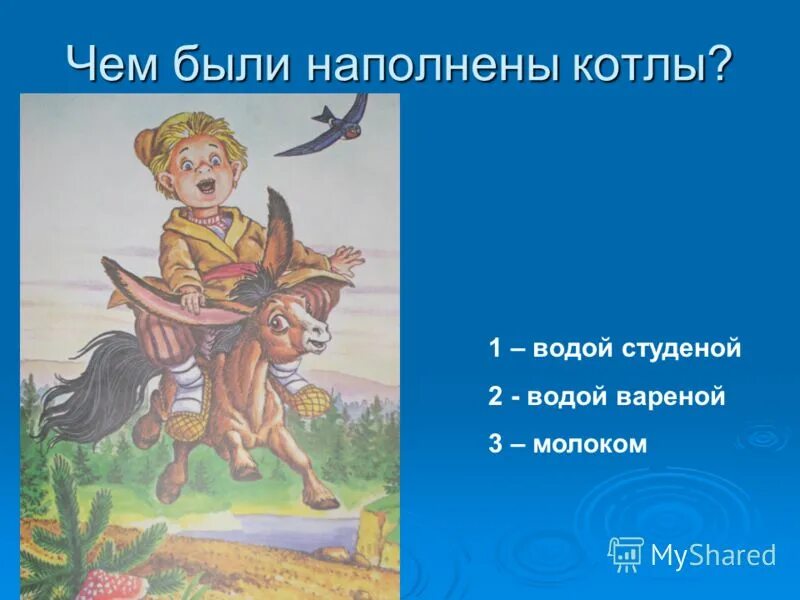 Чем были наполнены котлы?

1 – водой студеной

2 - водой вареной

3 – молоком

MyShared